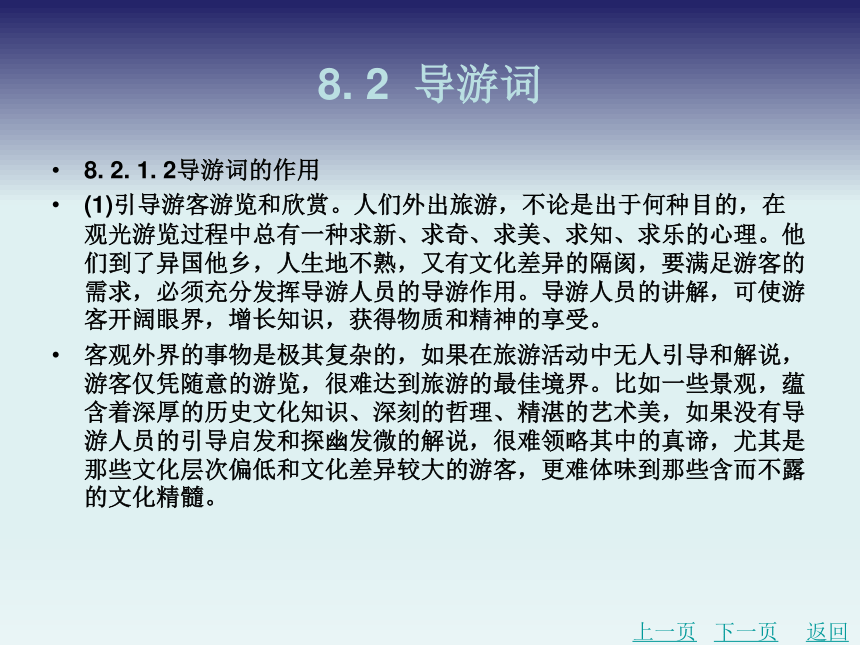 8. 2 导游词

• 8. 2. 1. 2导游词的作用

• (1)引导游客游览和欣赏。人们外出旅游，不论是出于何种目的，在观光游览过程中总有一种求新、求奇、求美、求知、求乐的心理。他们到了异国他乡，人生地不熟，又有文化差异的隔阂，要满足游客的需求，必须充分发挥导游人员的导游作用。导游人员的讲解，可使游客开阔眼界，增长知识，获得物质和精神的享受。

• 客观外界的事物是极其复杂的，如果在旅游活动中无人引导和解说，游客仅凭随意的游览，很难达到旅游的最佳境界。比如一些景观，蕴含着深厚的历史文化知识、深刻的哲理、精湛的艺术美，如果没有导游人员的引导启发和探幽发微的解说，很难领略其中的真谛，尤其是那些文化层次偏低和文化差异较大的游客，更难体味到那些含而不露的文化精髓。

上一页 下一页 返回